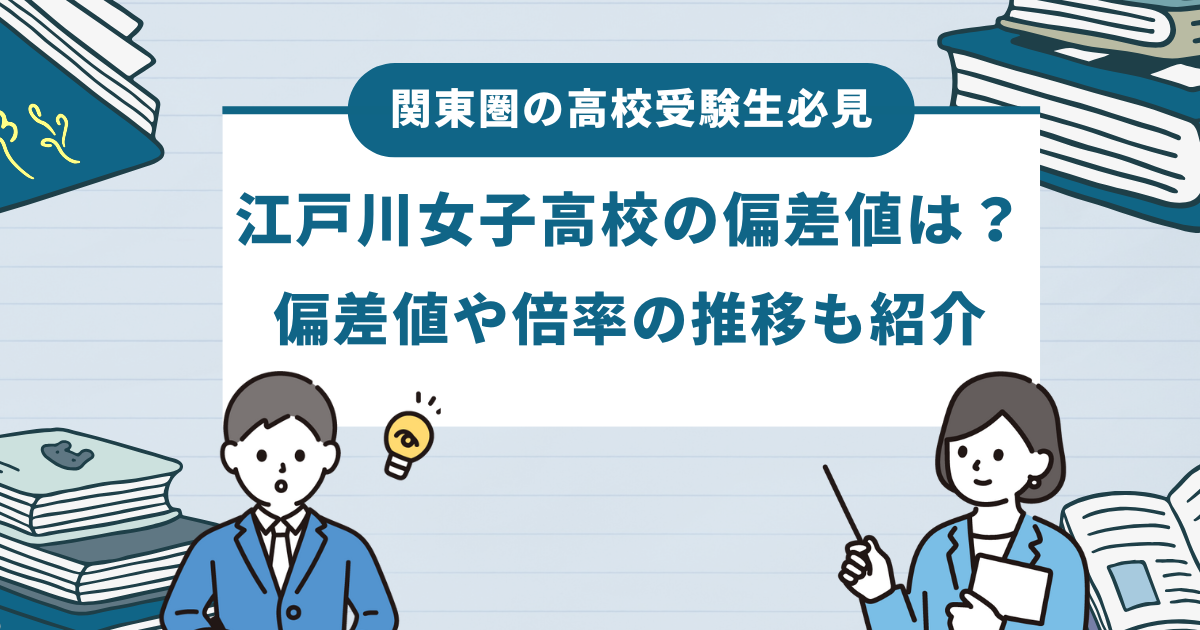 関東圏の高校受験生必見

江戸川女子高校の偏差値は？
偏差値や倍率の推移も紹介